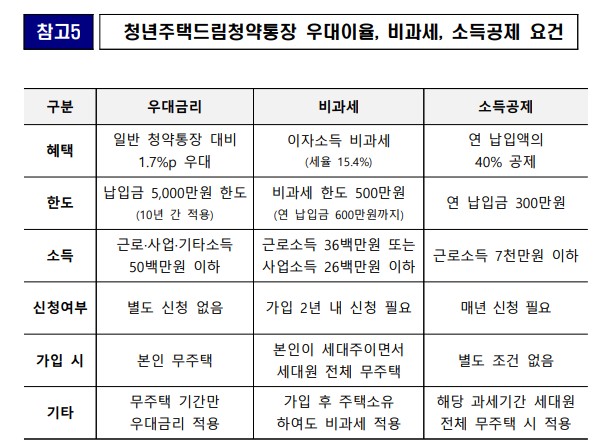 참고5 청년주택드림청약통장 우대이율, 비과세, 소득공제 요건

| 구분 | 우대금리 | 비과세 | 소득공제 |
|---|---|---|---|
| 혜택 | 일반 청약통장 대비 1.7%p 우대 | 이자소득 비과세 (세율 15.4%) | 연 납입액의 40% 공제 |
| 한도 | 납입금 5,000만원 한도 (10년 간 적용) | 비과세 한도 500만원 (연 납입금 600만원까지) | 연 납입금 300만원 |
| 소득 | 근로·사업·기타소득 50백만원 이하 | 근로소득 36백만원 또는 사업소득 26백만원 이하 | 근로소득 7천만원 이하 |
| 신청여부 | 별도 신청 없음 | 가입 2년 내 신청 필요 | 매년 신청 필요 |
| 가입 시 | 본인 무주택 | 본인이 세대주이면서 세대원 전체 무주택 | 별도 조건 없음 |
| 기타 | 무주택 기간만 우대금리 적용 | 가입 후 주택소유 하여도 비과세 적용 | 해당 과세기간 세대원 전체 무주택 시 적용 |